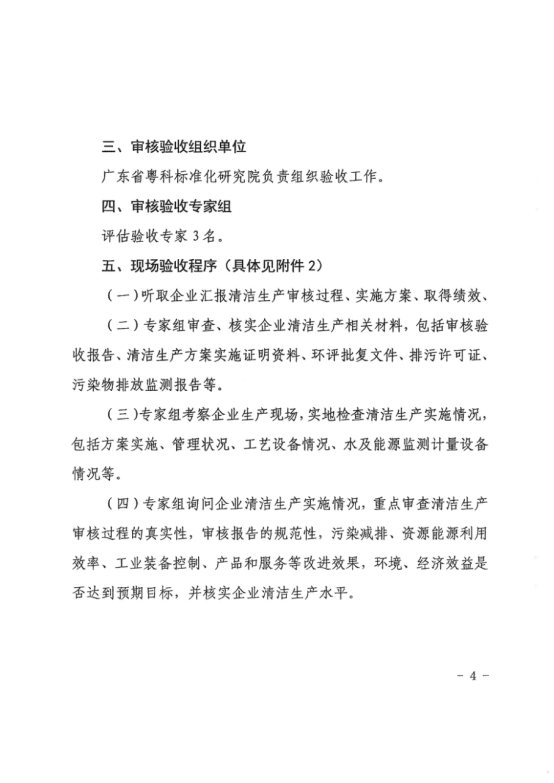 三、审核验收组织单位

广东省粤科标准化研究院负责组织验收工作。

四、审核验收专家组

评估验收专家 3 名。

五、现场验收程序（具体见附件 2）

（一）听取企业汇报清洁生产审核过程、实施方案、取得绩效、

（二）专家组审查、核实企业清洁生产相关材料，包括审核验收报告、清洁生产方案实施证明资料、环评批复文件、排污许可证、污染物排放监测报告等。

（三）专家组考察企业生产现场，实地检查清洁生产实施情况，包括方案实施、管理状况、工艺设备情况、水及能源监测计量设备情况等。

（四）专家组询问企业清洁生产实施情况，重点审查清洁生产审核过程的真实性，审核报告的规范性，污染减排、资源能源利用效率、工业装备控制、产品和服务等改进效果，环境、经济效益是否达到预期目标，并核实企业清洁生产水平。

－ 4 －